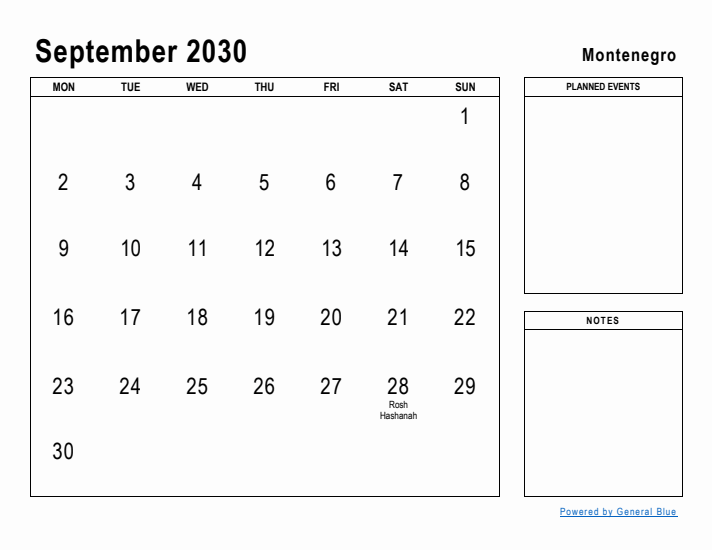 September 2030

Montenegro

| MON | TUE | WED | THU | FRI | SAT | SUN |
|---|---|---|---|---|---|---|
| | | | | | | 1 |
| 2 | 3 | 4 | 5 | 6 | 7 | 8 |
| 9 | 10 | 11 | 12 | 13 | 14 | 15 |
| 16 | 17 | 18 | 19 | 20 | 21 | 22 |
| 23 | 24 | 25 | 26 | 27 | 28 Rosh Hashanah | 29 |
| 30 | | | | | | |

PLANNED EVENTS

NOTES

Powered by General Blue